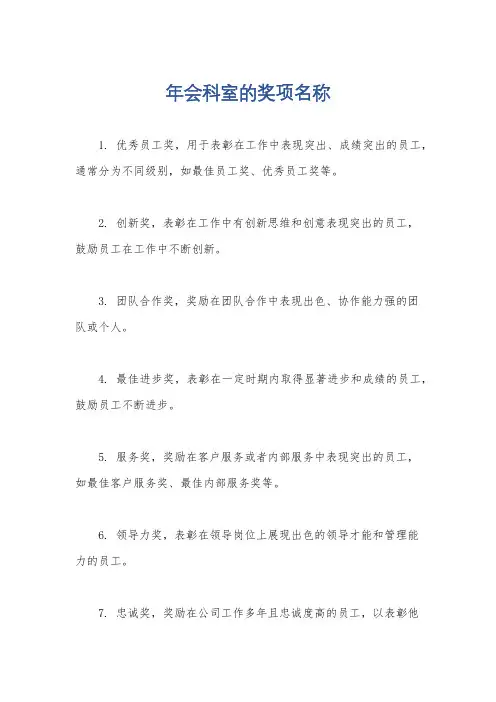 年会科室的奖项名称

1. 优秀员工奖，用于表彰在工作中表现突出、成绩突出的员工，通常分为不同级别，如最佳员工奖、优秀员工奖等。

2. 创新奖，表彰在工作中有创新思维和创意表现突出的员工，鼓励员工在工作中不断创新。

3. 团队合作奖，奖励在团队合作中表现出色、协作能力强的团队或个人。

4. 最佳进步奖，表彰在一定时期内取得显著进步和成绩的员工，鼓励员工不断进步。

5. 服务奖，奖励在客户服务或者内部服务中表现突出的员工，如最佳客户服务奖、最佳内部服务奖等。

6. 领导力奖，表彰在领导岗位上展现出色的领导才能和管理能力的员工。

7. 忠诚奖，奖励在公司工作多年且忠诚度高的员工，以表彰他